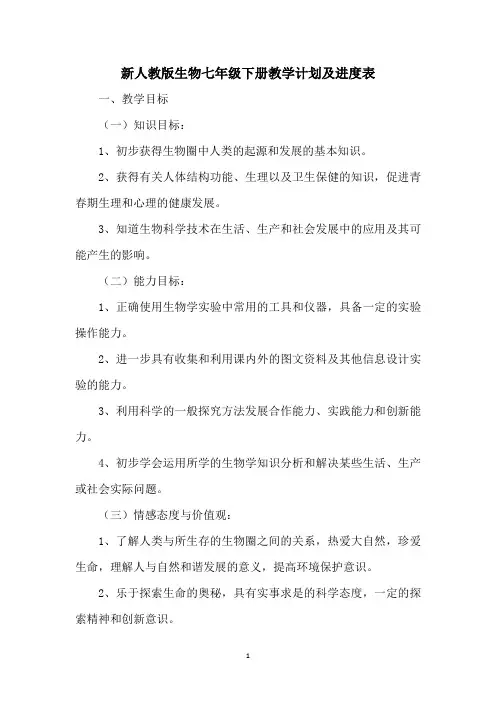 新人教版生物七年级下册教学计划及进度表

一、教学目标

（一）知识目标：

1、初步获得生物圈中人类的起源和发展的基本知识。

2、获得有关人体结构功能、生理以及卫生保健的知识，促进青春期生理和心理的健康发展。

3、知道生物科学技术在生活、生产和社会发展中的应用及其可能产生的影响。

（二）能力目标：

1、正确使用生物学实验中常用的工具和仪器，具备一定的实验操作能力。

2、进一步具有收集和利用课内外的图文资料及其他信息设计实验的能力。

3、利用科学的一般探究方法发展合作能力、实践能力和创新能力。

4、初步学会运用所学的生物学知识分析和解决某些生活、生产或社会实际问题。

（三）情感态度与价值观：

1、了解人类与所生存的生物圈之间的关系，热爱大自然，珍爱生命，理解人与自然和谐发展的意义，提高环境保护意识。

2、乐于探索生命的奥秘，具有实事求是的科学态度，一定的探索精神和创新意识。

1